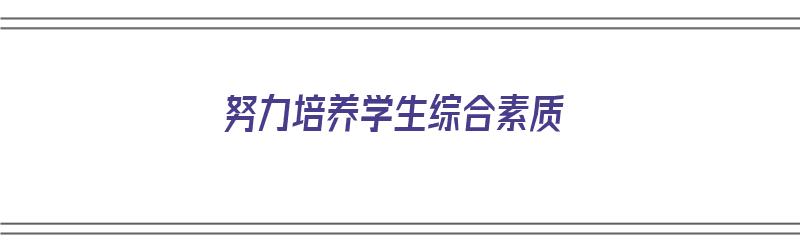 努力培养学生综合素质